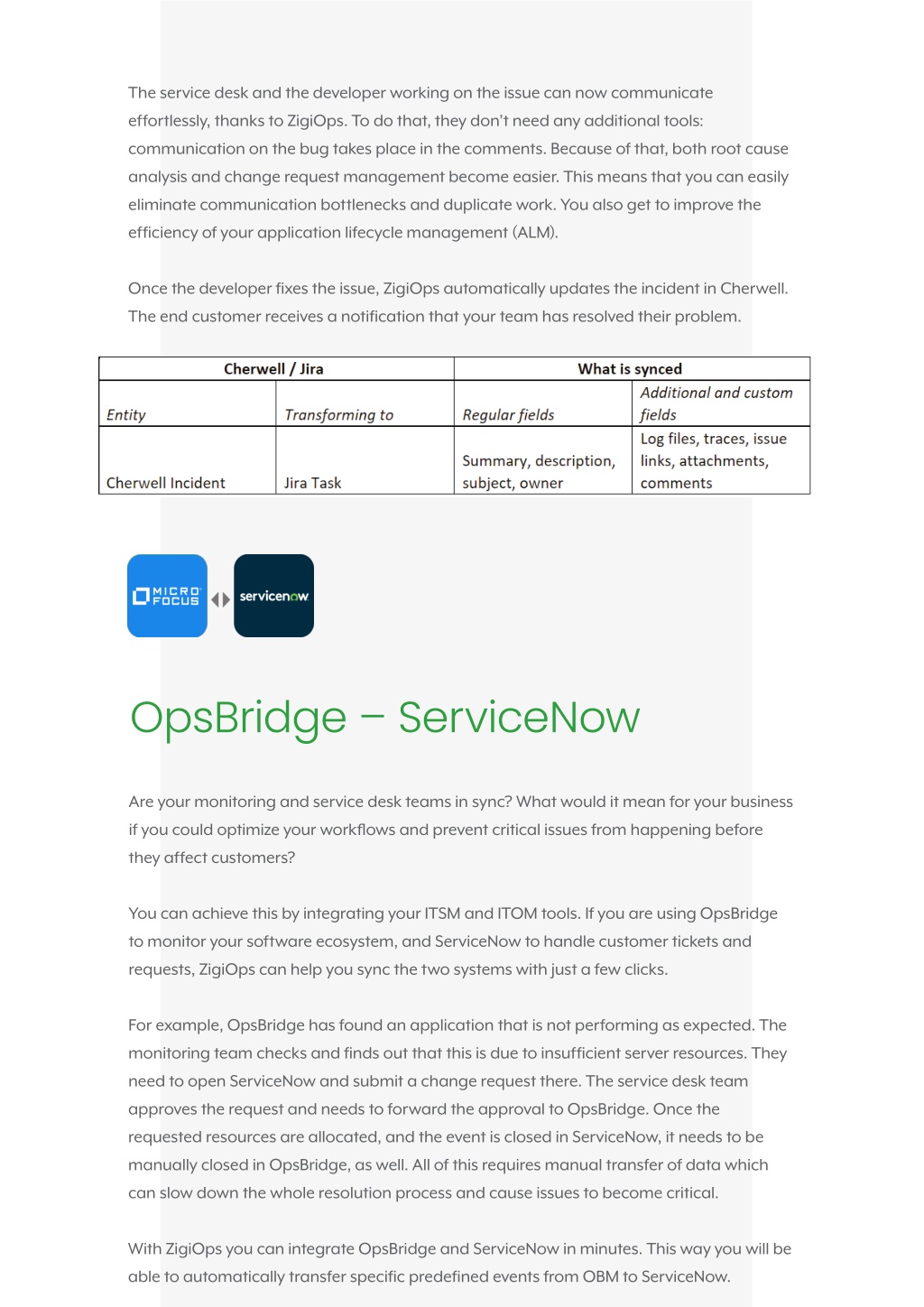 The service desk and the developer working on the issue can now communicate effortlessly, thanks to ZigiOps. To do that, they don't need any additional tools: communication on the bug takes place in the comments. Because of that, both root cause analysis and change request management become easier. This means that you can easily eliminate communication bottlenecks and duplicate work. You also get to improve the efficiency of your application lifecycle management (ALM).

Once the developer fixes the issue, ZigiOps automatically updates the incident in Cherwell. The end customer receives a notification that your team has resolved their problem.

| Cherwell / Jira | | What is synced | |
|---|---|---|---|
| Entity | Transforming to | Regular fields | Additional and custom fields |
| Cherwell Incident | Jira Task | Summary, description, subject, owner | Log files, traces, issue links, attachments, comments |

MICRO FOCUS

servicenow

OpsBridge – ServiceNow

Are your monitoring and service desk teams in sync? What would it mean for your business if you could optimize your workflows and prevent critical issues from happening before they affect customers?

You can achieve this by integrating your ITSM and ITOM tools. If you are using OpsBridge to monitor your software ecosystem, and ServiceNow to handle customer tickets and requests, ZigiOps can help you sync the two systems with just a few clicks.

For example, OpsBridge has found an application that is not performing as expected. The monitoring team checks and finds out that this is due to insufficient server resources. They need to open ServiceNow and submit a change request there. The service desk team approves the request and needs to forward the approval to OpsBridge. Once the requested resources are allocated, and the event is closed in ServiceNow, it needs to be manually closed in OpsBridge, as well. All of this requires manual transfer of data which can slow down the whole resolution process and cause issues to become critical.

With ZigiOps you can integrate OpsBridge and ServiceNow in minutes. This way you will be able to automatically transfer specific predefined events from OBM to ServiceNow.